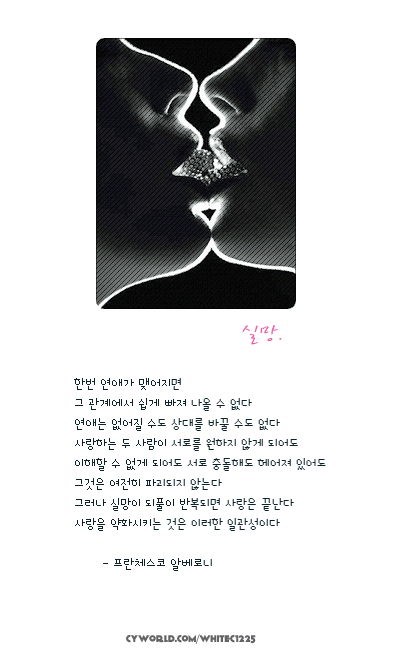 실망.

한번 연애가 맺어지면
그 관계에서 쉽게 빠져 나올 수 없다
연애는 없어질 수도 상대를 바꿀 수도 없다
사랑하는 두 사람이 서로를 원하지 않게 되어도
이해할 수 없게 되어도 서로 충돌해도 헤어져 있어도
그것은 여전히 파괴되지 않는다
그러나 실망이 되풀이 반복되면 사랑은 끝난다
사랑을 약화시키는 것은 이러한 일관성이다

- 프란체스코 알베로니

CYWORLD.COM/WHITEC1225